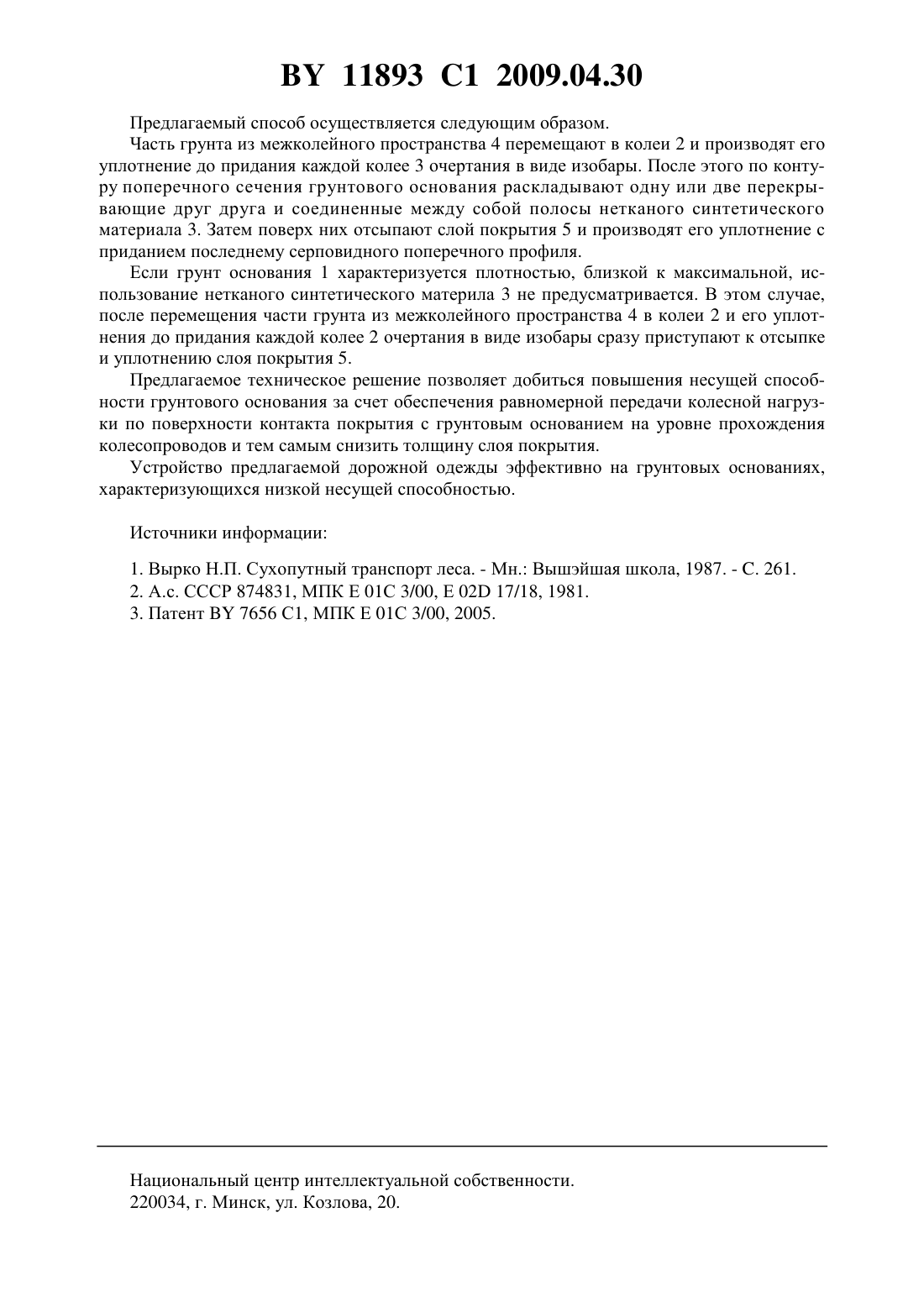 BY 11893 C1 2009.04.30

Предлагаемый способ осуществляется следующим образом.

Часть грунта из межколейного пространства 4 перемещают в колеи 2 и производят его уплотнение до придания каждой колее 3 очертания в виде изобары. После этого по контуру поперечного сечения грунтового основания раскладывают одну или две перекрывающие друг друга и соединенные между собой полосы нетканого синтетического материала 3. Затем поверх них отсыпают слой покрытия 5 и производят его уплотнение с приданием последнему серповидного поперечного профиля.

Если грунт основания 1 характеризуется плотностью, близкой к максимальной, использование нетканого синтетического материла 3 не предусматривается. В этом случае, после перемещения части грунта из межколейного пространства 4 в колеи 2 и его уплотнения до придания каждой колее 2 очертания в виде изобары сразу приступают к отсыпке и уплотнению слоя покрытия 5.

Предлагаемое техническое решение позволяет добиться повышения несущей способности грунтового основания за счет обеспечения равномерной передачи колесной нагрузки по поверхности контакта покрытия с грунтовым основанием на уровне прохождения колесопроводов и тем самым снизить толщину слоя покрытия.

Устройство предлагаемой дорожной одежды эффективно на грунтовых основаниях, характеризующихся низкой несущей способностью.

Источники информации:

1. Вырко Н.П. Сухопутный транспорт леса. - Мн.: Вышэйшая школа, 1987. - С. 261.
2. А.с. СССР 874831, МПК E 01C 3/00, E 02D 17/18, 1981.
3. Патент BY 7656 C1, МПК E 01C 3/00, 2005.

Национальный центр интеллектуальной собственности.
220034, г. Минск, ул. Козлова, 20.